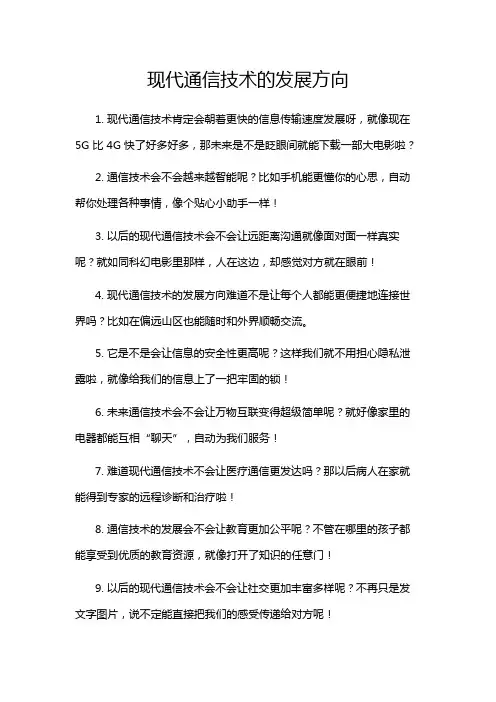 现代通信技术的发展方向

1. 现代通信技术肯定会朝着更快的信息传输速度发展呀，就像现在5G 比 4G 快了好多好多，那未来是不是眨眼间就能下载一部大电影啦？

2. 通信技术会不会越来越智能呢？比如手机能更懂你的心思，自动帮你处理各种事情，像个贴心小助手一样！

3. 以后的现代通信技术会不会让远距离沟通就像面对面一样真实呢？就如同科幻电影里那样，人在这边，却感觉对方就在眼前！

4. 现代通信技术的发展方向难道不是让每个人都能更便捷地连接世界吗？比如在偏远山区也能随时和外界顺畅交流。

5. 它是不是会让信息的安全性更高呢？这样我们就不用担心隐私泄露啦，就像给我们的信息上了一把牢固的锁！

6. 未来通信技术会不会让万物互联变得超级简单呢？就好像家里的电器都能互相“聊天”，自动为我们服务！

7. 难道现代通信技术不会让医疗通信更发达吗？那以后病人在家就能得到专家的远程诊断和治疗啦！

8. 通信技术的发展会不会让教育更加公平呢？不管在哪里的孩子都能享受到优质的教育资源，就像打开了知识的任意门！

9. 以后的现代通信技术会不会让社交更加丰富多样呢？不再只是发文字图片，说不定能直接把我们的感受传递给对方呢！